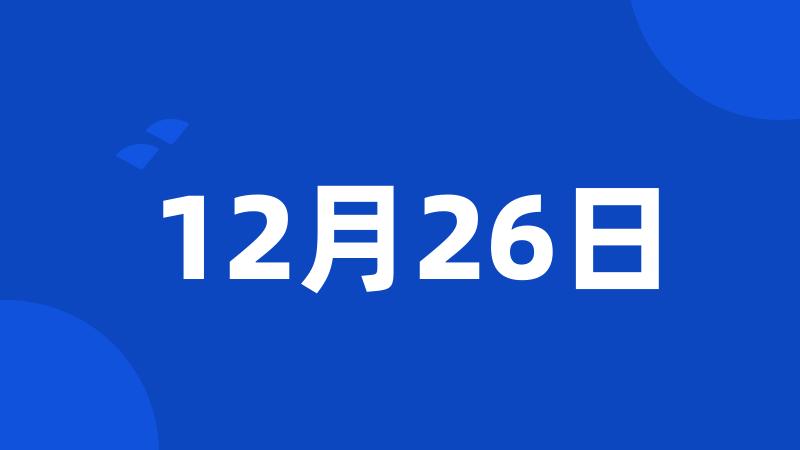 12月26日